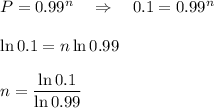 $P = 0.99^n \quad \Rightarrow \quad 0.1 = 0.99^n$

$\ln 0.1 = n \ln 0.99$

$n = \frac{\ln 0.1}{\ln 0.99}$